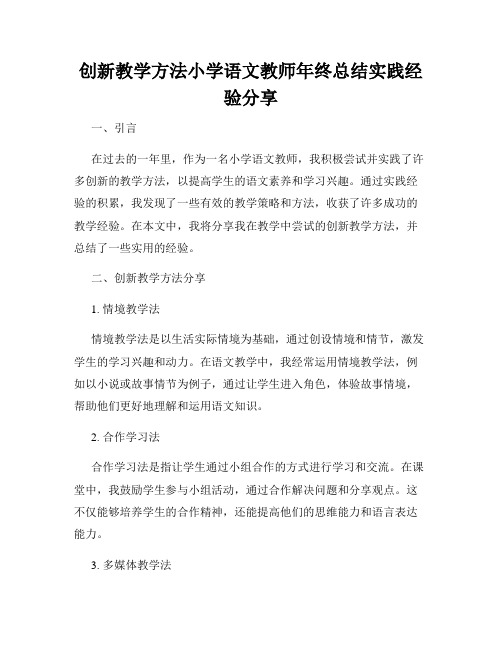 创新教学方法小学语文教师年终总结实践经验分享

一、引言

在过去的一年里，作为一名小学语文教师，我积极尝试并实践了许多创新的教学方法，以提高学生的语文素养和学习兴趣。通过实践经验的积累，我发现了一些有效的教学策略和方法，收获了许多成功的教学经验。在本文中，我将分享我在教学中尝试的创新教学方法，并总结了一些实用的经验。

二、创新教学方法分享

1. 情境教学法

情境教学法是以生活实际情境为基础，通过创设情境和情节，激发学生的学习兴趣和动力。在语文教学中，我经常运用情境教学法，例如以小说或故事情节为例子，通过让学生进入角色，体验故事情境，帮助他们更好地理解和运用语文知识。

2. 合作学习法

合作学习法是指让学生通过小组合作的方式进行学习和交流。在课堂中，我鼓励学生参与小组活动，通过合作解决问题和分享观点。这不仅能够培养学生的合作精神，还能提高他们的思维能力和语言表达能力。

3. 多媒体教学法